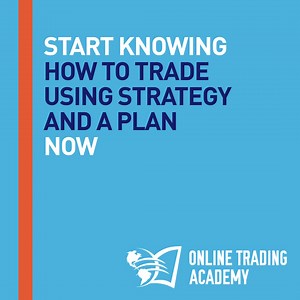 START KNOWING
HOW TO TRADE
USING STRATEGY
AND A PLAN
NOW

ONLINE TRADING
ACADEMY